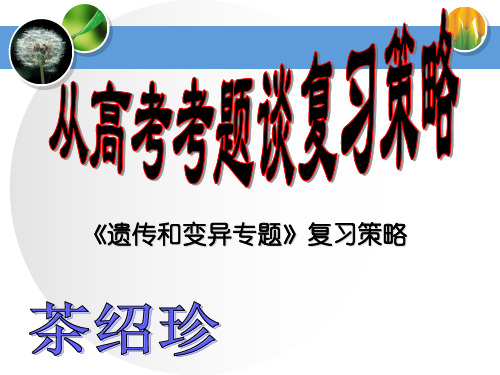 从高考考题谈复习策略

《遗传和变异专题》复习策略

茶绍珍